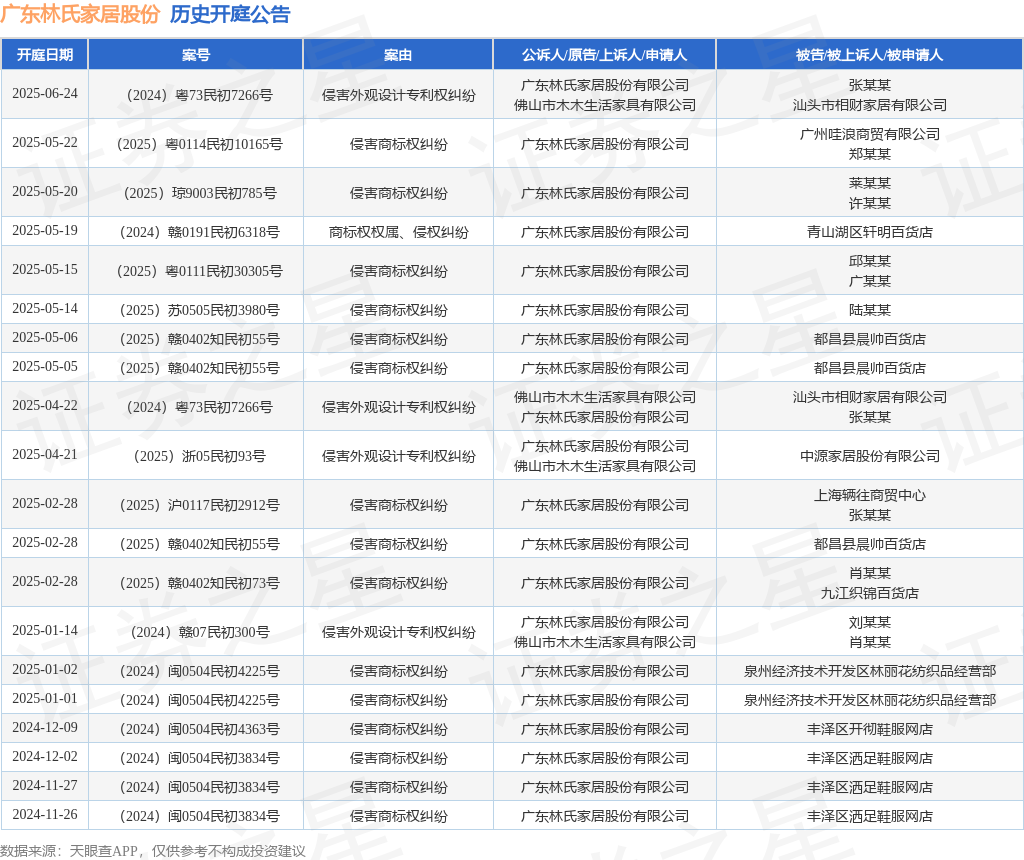 广东林氏家居股份 历史开庭公告

| 开庭日期 | 案号 | 案由 | 公诉人/原告/上诉人/申请人 | 被告/被上诉人/被申请人 |
|---|---|---|---|---|
| 2025-06-24 | （2024）粤73民初7266号 | 侵害外观设计专利权纠纷 | 广东林氏家居股份有限公司 佛山市木木生活家具有限公司 | 张某某 汕头市相财家居有限公司 |
| 2025-05-22 | （2025）粤0114民初10165号 | 侵害商标权纠纷 | 广东林氏家居股份有限公司 | 广州哇浪商贸有限公司 郑某某 |
| 2025-05-20 | （2025）琼9003民初785号 | 侵害商标权纠纷 | 广东林氏家居股份有限公司 | 莱某某 许某某 |
| 2025-05-19 | （2024）赣0191民初6318号 | 商标权权属、侵权纠纷 | 广东林氏家居股份有限公司 | 青山湖区轩明百货店 |
| 2025-05-15 | （2025）粤0111民初30305号 | 侵害商标权纠纷 | 广东林氏家居股份有限公司 | 邱某某 广某某 |
| 2025-05-14 | （2025）苏0505民初3980号 | 侵害商标权纠纷 | 广东林氏家居股份有限公司 | 陆某某 |
| 2025-05-06 | （2025）赣0402知民初55号 | 侵害商标权纠纷 | 广东林氏家居股份有限公司 | 都昌县晨帅百货店 |
| 2025-05-05 | （2025）赣0402知民初55号 | 侵害商标权纠纷 | 广东林氏家居股份有限公司 | 都昌县晨帅百货店 |
| 2025-04-22 | （2024）粤73民初7266号 | 侵害外观设计专利权纠纷 | 佛山市木木生活家具有限公司 广东林氏家居股份有限公司 | 汕头市相财家居有限公司 张某某 |
| 2025-04-21 | （2025）浙05民初93号 | 侵害外观设计专利权纠纷 | 广东林氏家居股份有限公司 佛山市木木生活家具有限公司 | 中源家居股份有限公司 |
| 2025-02-28 | （2025）沪0117民初2912号 | 侵害商标权纠纷 | 广东林氏家居股份有限公司 | 上海辆往商贸中心 张某某 |
| 2025-02-28 | （2025）赣0402知民初55号 | 侵害商标权纠纷 | 广东林氏家居股份有限公司 | 都昌县晨帅百货店 |
| 2025-02-28 | （2025）赣0402知民初73号 | 侵害商标权纠纷 | 广东林氏家居股份有限公司 | 肖某某 九江织锦百货店 |
| 2025-01-14 | （2024）赣07民初300号 | 侵害外观设计专利权纠纷 | 广东林氏家居股份有限公司 佛山市木木生活家具有限公司 | 刘某某 肖某某 |
| 2025-01-02 | （2024）闽0504民初4225号 | 侵害商标权纠纷 | 广东林氏家居股份有限公司 | 泉州经济技术开发区林丽花纺织品经营部 |
| 2025-01-01 | （2024）闽0504民初4225号 | 侵害商标权纠纷 | 广东林氏家居股份有限公司 | 泉州经济技术开发区林丽花纺织品经营部 |
| 2024-12-09 | （2024）闽0504民初4363号 | 侵害商标权纠纷 | 广东林氏家居股份有限公司 | 丰泽区开彻鞋服网店 |
| 2024-12-02 | （2024）闽0504民初3834号 | 侵害商标权纠纷 | 广东林氏家居股份有限公司 | 丰泽区洒足鞋服网店 |
| 2024-11-27 | （2024）闽0504民初3834号 | 侵害商标权纠纷 | 广东林氏家居股份有限公司 | 丰泽区洒足鞋服网店 |
| 2024-11-26 | （2024）闽0504民初3834号 | 侵害商标权纠纷 | 广东林氏家居股份有限公司 | 丰泽区洒足鞋服网店 |

数据来源：天眼查APP，仅供参考不构成投资建议